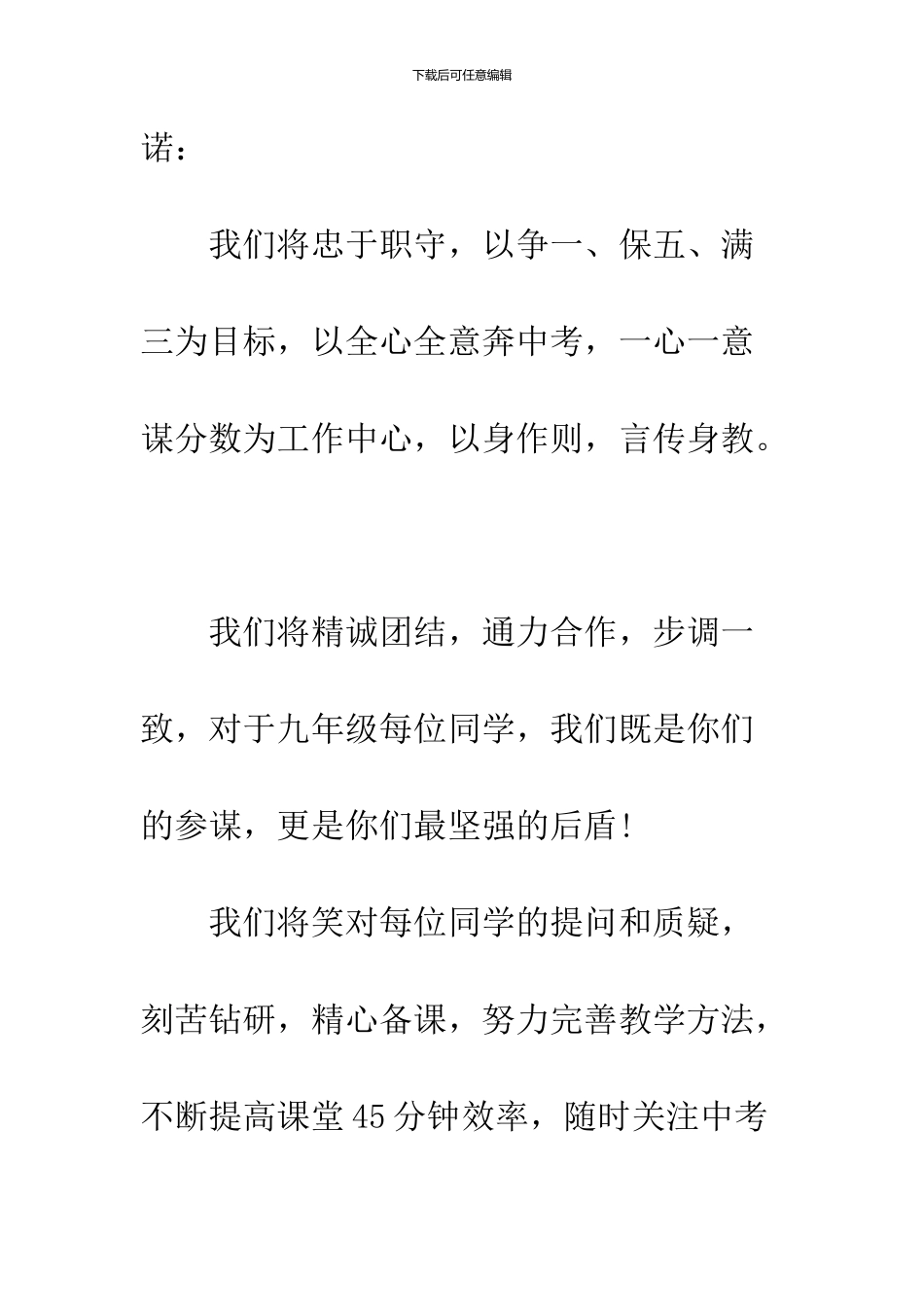 下载后可任意编辑

诺：

我们将忠于职守，以争一、保五、满三为目标，以全心全意奔中考，一心一意谋分数为工作中心，以身作则，言传身教。

我们将精诚团结，通力合作，步调一致，对于九年级每位同学，我们既是你们的参谋，更是你们最坚强的后盾！

我们将笑对每位同学的提问和质疑，刻苦钻研，精心备课，努力完善教学方法，不断提高课堂45分钟效率，随时关注中考